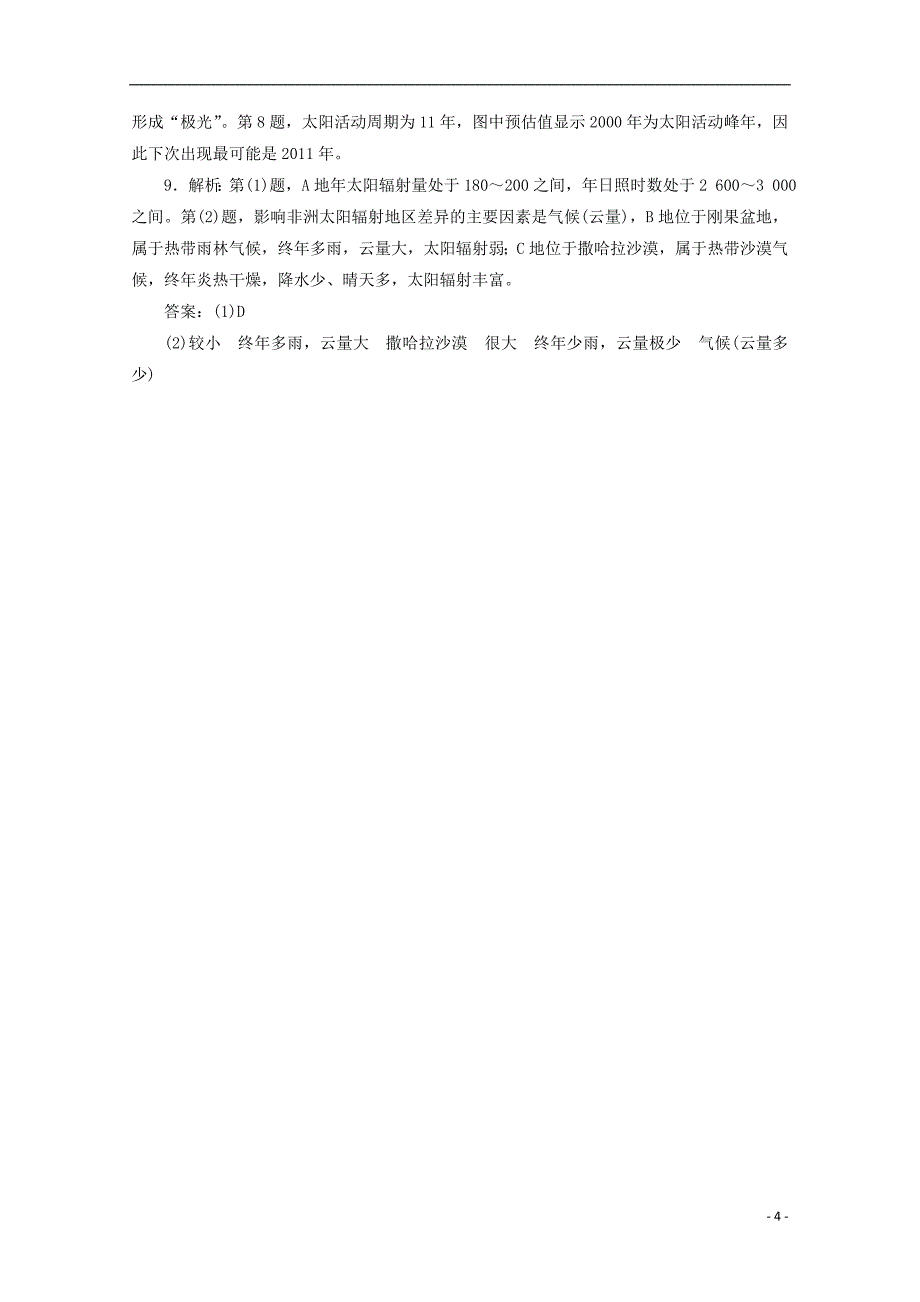 形成“极光”。第8题，太阳活动周期为11年，图中预估值显示2000年为太阳活动峰年，因此下次出现最可能是2011年。

9．解析：第(1)题，A地年太阳辐射量处于180～200之间，年日照时数处于2 600～3 000之间。第(2)题，影响非洲太阳辐射地区差异的主要因素是气候(云量)，B地位于刚果盆地，属于热带雨林气候，终年多雨，云量大，太阳辐射弱；C地位于撒哈拉沙漠，属于热带沙漠气候，终年炎热干燥，降水少、晴天多，太阳辐射丰富。

答案：(1)D

(2)较小　终年多雨，云量大　撒哈拉沙漠　很大　终年少雨，云量极少　气候(云量多少)

- 4 -